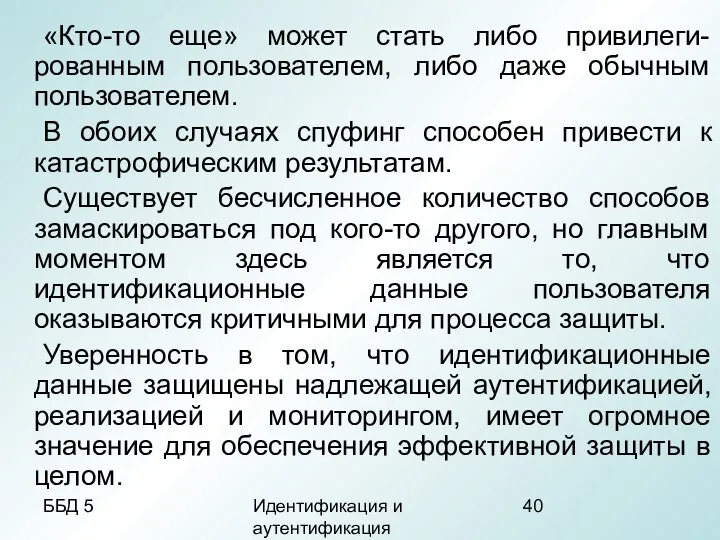 «Кто-то еще» может стать либо привилегированным пользователем, либо даже обычным пользователем.

В обоих случаях спуфинг способен привести к катастрофическим результатам.

Существует бесчисленное количество способов замаскироваться под кого-то другого, но главным моментом здесь является то, что идентификационные данные пользователя оказываются критичными для процесса защиты.

Уверенность в том, что идентификационные данные защищены надлежащей аутентификацией, реализацией и мониторингом, имеет огромное значение для обеспечения эффективной защиты в целом.

ББД 5

Идентификация и аутентификация

40